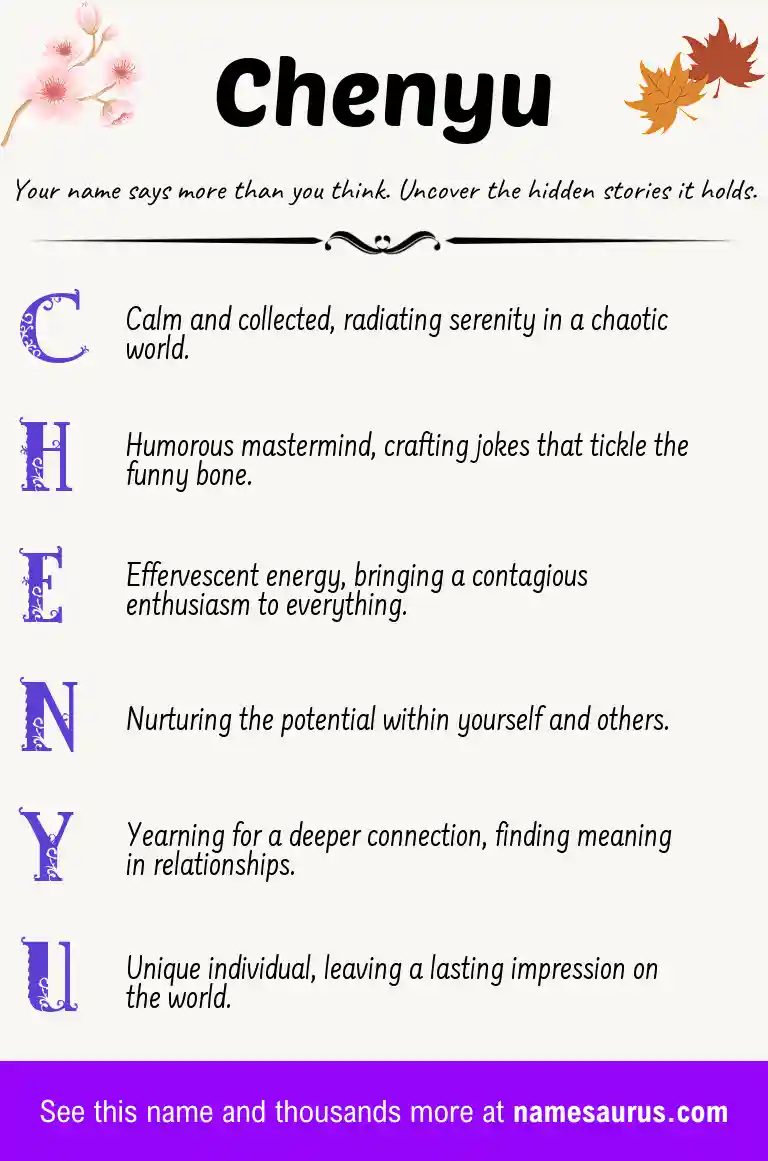 Chenyu

Your name says more than you think. Uncover the hidden stories it holds.

C Calm and collected, radiating serenity in a chaotic world.

H Humorous mastermind, crafting jokes that tickle the funny bone.

E Effervescent energy, bringing a contagious enthusiasm to everything.

N Nurturing the potential within yourself and others.

Y Yearning for a deeper connection, finding meaning in relationships.

U Unique individual, leaving a lasting impression on the world.

See this name and thousands more at namesaurus.com